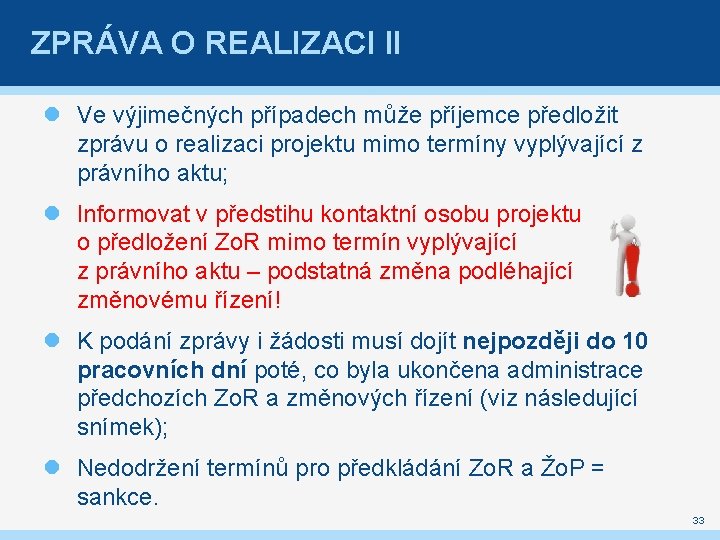 ZPRÁVA O REALIZACI II

Ve výjimečných případech může příjemce předložit zprávu o realizaci projektu mimo termíny vyplývající z právního aktu;

Informovat v předstihu kontaktní osobu projektu o předložení ZoR mimo termín vyplývající z právního aktu – podstatná změna podléhající změnovému řízení!

K podání zprávy i žádosti musí dojít nejpozději do 10 pracovních dní poté, co byla ukončena administrace předchozích ZoR a změnových řízení (viz následující snímek);

Nedodržení termínů pro předkládání ZoR a ŽoP = sankce.

33